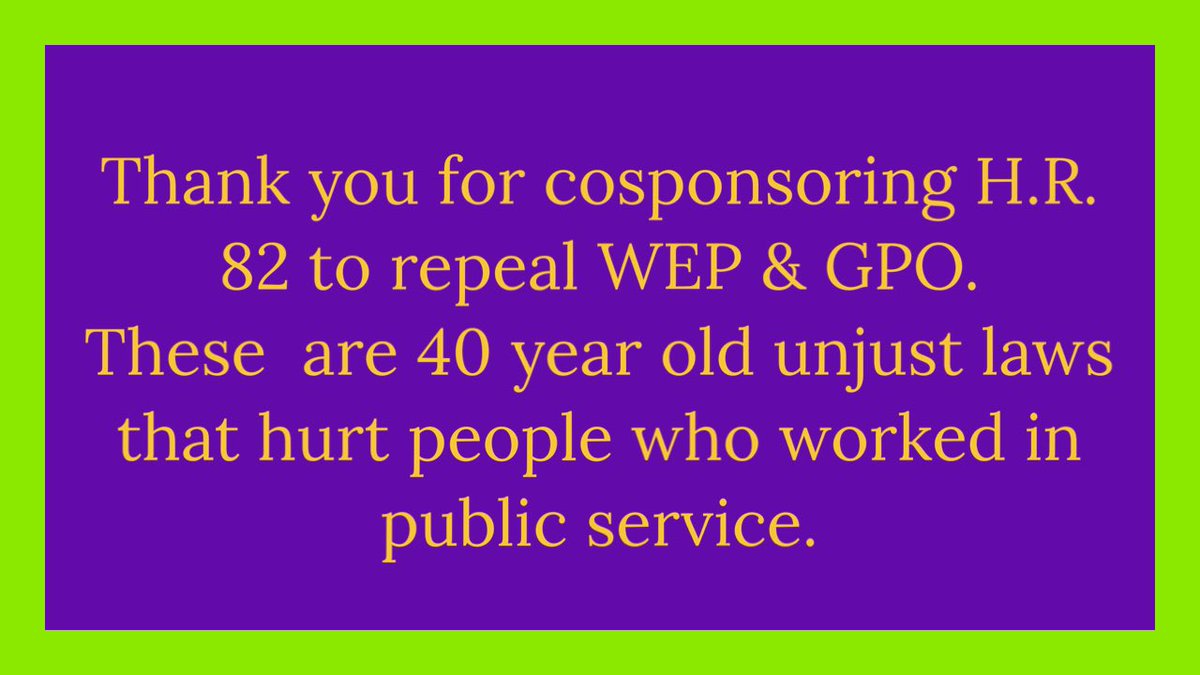 Thank you for cosponsoring H.R. 82 to repeal WEP & GPO.
These  are 40 year old unjust laws that hurt people who worked in public service.